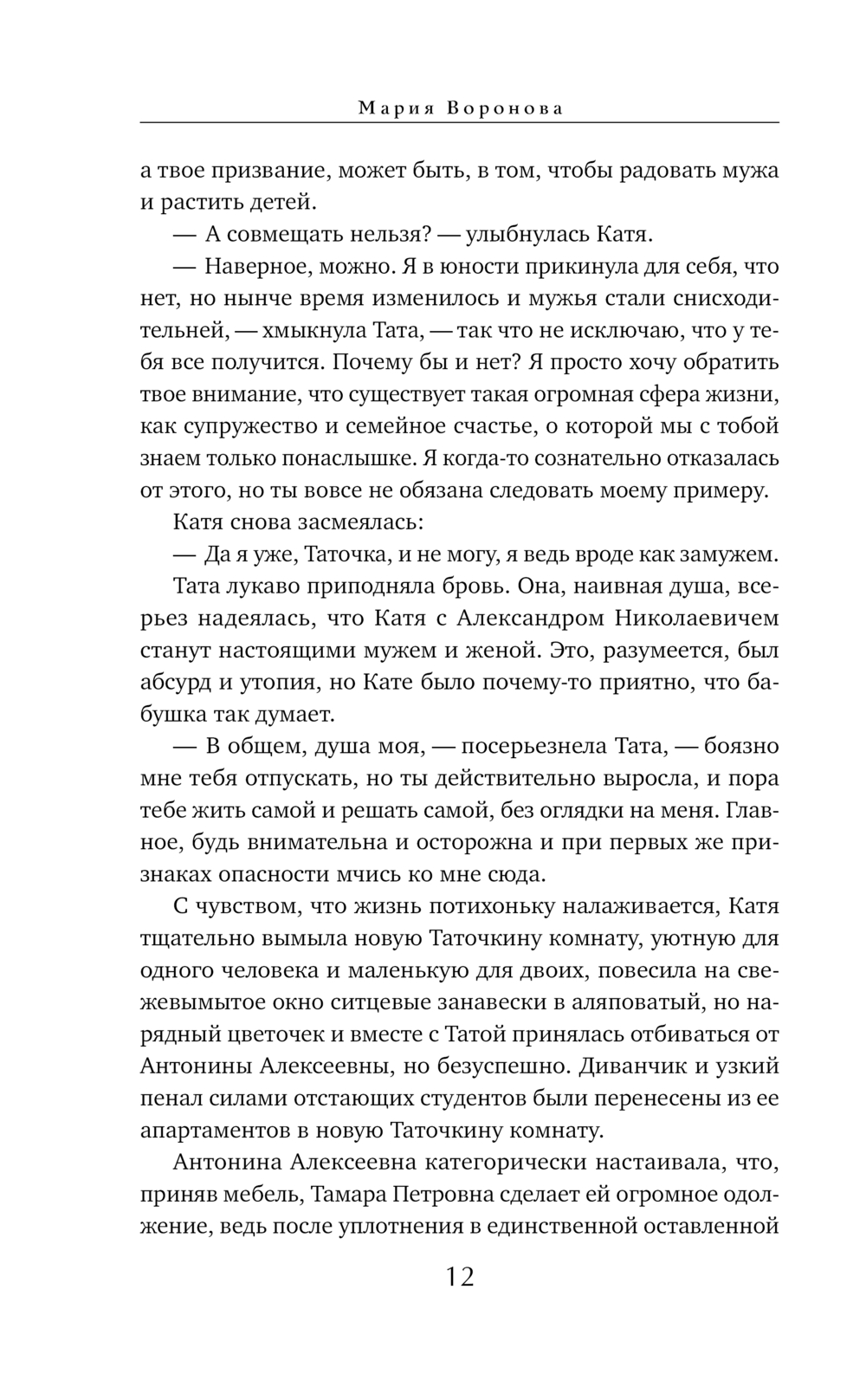 Мария Воронова

а твое призвание, может быть, в том, чтобы радовать мужа и растить детей.

— А совмещать нельзя? — улыбнулась Катя.

— Наверное, можно. Я в юности прикинула для себя, что нет, но нынче время изменилось и мужья стали снисходительней, — хмыкнула Тата, — так что не исключаю, что у тебя все получится. Почему бы и нет? Я просто хочу обратить твое внимание, что существует такая огромная сфера жизни, как супружество и семейное счастье, о которой мы с тобой знаем только понаслышке. Я когда-то сознательно отказалась от этого, но ты вовсе не обязана следовать моему примеру.

Катя снова засмеялась:

— Да я уже, Таточка, и не могу, я ведь вроде как замужем.

Тата лукаво приподняла бровь. Она, наивная душа, всерьез надеялась, что Катя с Александром Николаевичем станут настоящими мужем и женой. Это, разумеется, был абсурд и утопия, но Кате было почему-то приятно, что бабушка так думает.

— В общем, душа моя, — посерьезнела Тата, — боязно мне тебя отпускать, но ты действительно выросла, и пора тебе жить самой и решать самой, без оглядки на меня. Главное, будь внимательна и осторожна и при первых же признаках опасности мчись ко мне сюда.

С чувством, что жизнь потихоньку налаживается, Катя тщательно вымыла новую Таточкину комнату, уютную для одного человека и маленькую для двоих, повесила на свежевымытое окно ситцевые занавески в аляповатый, но нарядный цветочек и вместе с Татой принялась отбиваться от Антонины Алексеевны, но безуспешно. Диванчик и узкий пенал силами отстающих студентов были перенесены из ее апартаментов в новую Таточкину комнату.

Антонина Алексеевна категорически настаивала, что, приняв мебель, Тамара Петровна сделает ей огромное одолжение, ведь после уплотнения в единственной оставленной

12